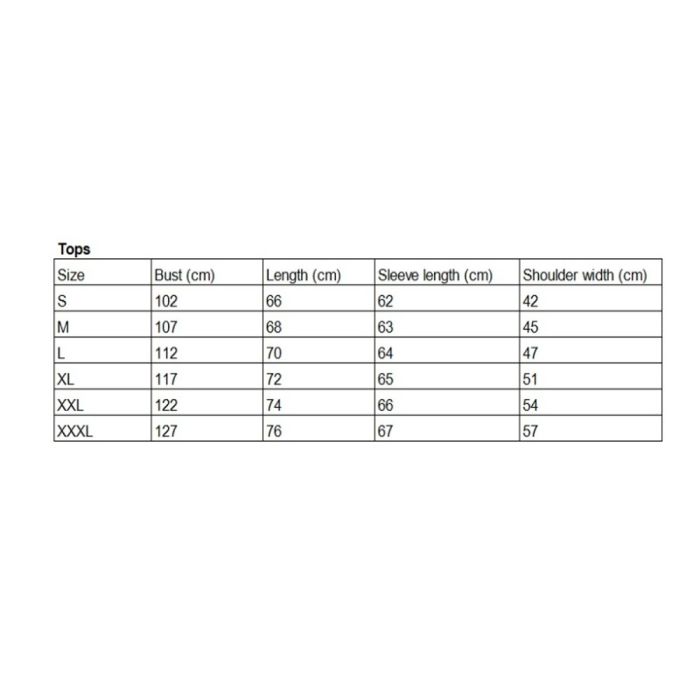 Tops

| Size | Bust (cm) | Length (cm) | Sleeve length (cm) | Shoulder width (cm) |
|---|---|---|---|---|
| S | 102 | 66 | 62 | 42 |
| M | 107 | 68 | 63 | 45 |
| L | 112 | 70 | 64 | 47 |
| XL | 117 | 72 | 65 | 51 |
| XXL | 122 | 74 | 66 | 54 |
| XXXL | 127 | 76 | 67 | 57 |